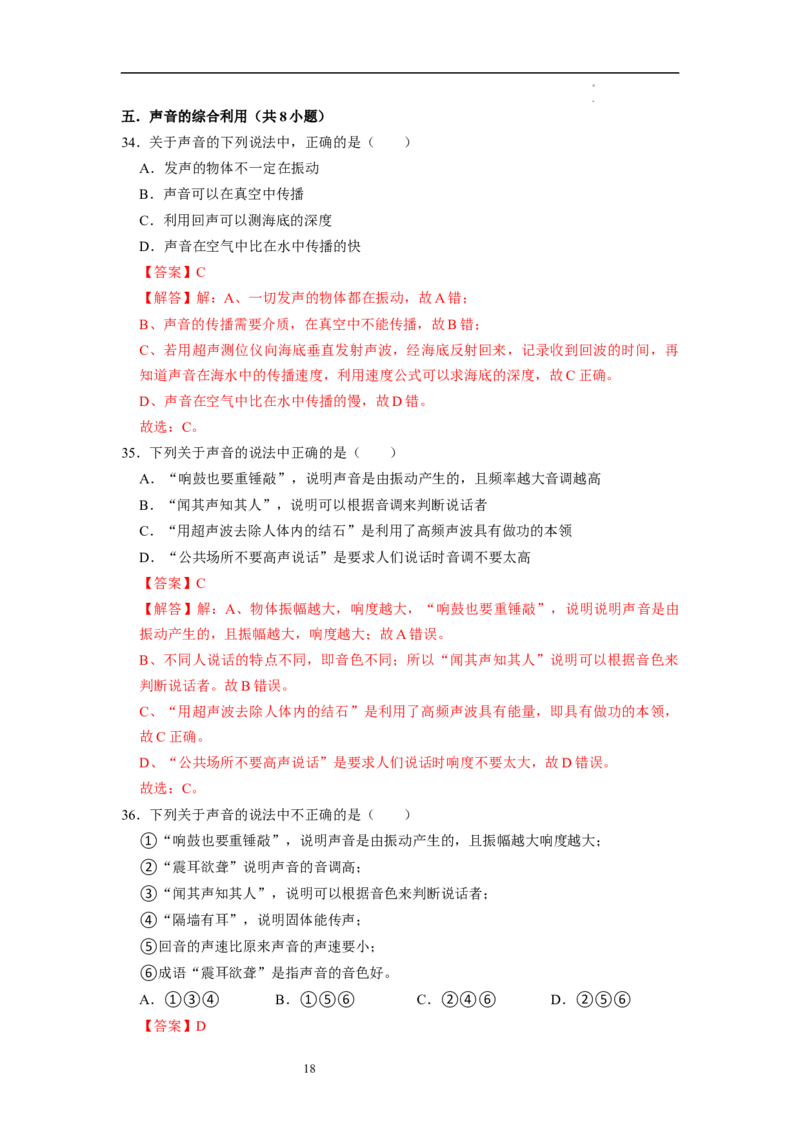 五．声音的综合利用（共8小题）

34．关于声音的下列说法中，正确的是（　　）

A．发声的物体不一定在振动

B．声音可以在真空中传播

C．利用回声可以测海底的深度

D．声音在空气中比在水中传播的快

【答案】C

【解答】解：A、一切发声的物体都在振动，故A错；

B、声音的传播需要介质，在真空中不能传播，故B错；

C、若用超声测位仪向海底垂直发射声波，经海底反射回来，记录收到回波的时间，再知道声音在海水中的传播速度，利用速度公式可以求海底的深度，故C正确。

D、声音在空气中比在水中传播的慢，故D错。

故选：C。

35．下列关于声音的说法中正确的是（　　）

A．“响鼓也要重锤敲”，说明声音是由振动产生的，且频率越大音调越高

B．“闻其声知其人”，说明可以根据音调来判断说话者

C．“用超声波去除人体内的结石”是利用了高频声波具有做功的本领

D．“公共场所不要高声说话”是要求人们说话时音调不要太高

【答案】C

【解答】解：A、物体振幅越大，响度越大，“响鼓也要重锤敲”，说明说明声音是由振动产生的，且振幅越大，响度越大；故A错误。

B、不同人说话的特点不同，即音色不同；所以“闻其声知其人”说明可以根据音色来判断说话者。故B错误。

C、“用超声波去除人体内的结石”是利用了高频声波具有能量，即具有做功的本领，故C正确。

D、“公共场所不要高声说话”是要求人们说话时响度不要太大，故D错误。

故选：C。

36．下列关于声音的说法中不正确的是（　　）

①“响鼓也要重锤敲”，说明声音是由振动产生的，且振幅越大响度越大；

②“震耳欲聋”说明声音的音调高；

③“闻其声知其人”，说明可以根据音色来判断说话者；

④“隔墙有耳”，说明固体能传声；

⑤回音的声速比原来声音的声速要小；

⑥成语“震耳欲聋”是指声音的音色好。

A．①③④　B．①⑤⑥　C．②④⑥　D．②⑤⑥

【答案】D

18